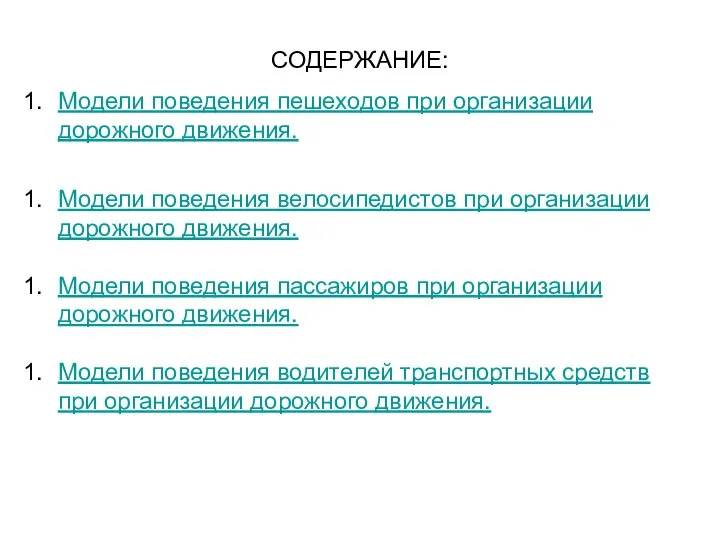 СОДЕРЖАНИЕ:

1. Модели поведения пешеходов при организации дорожного движения.

1. Модели поведения велосипедистов при организации дорожного движения.

1. Модели поведения пассажиров при организации дорожного движения.

1. Модели поведения водителей транспортных средств при организации дорожного движения.